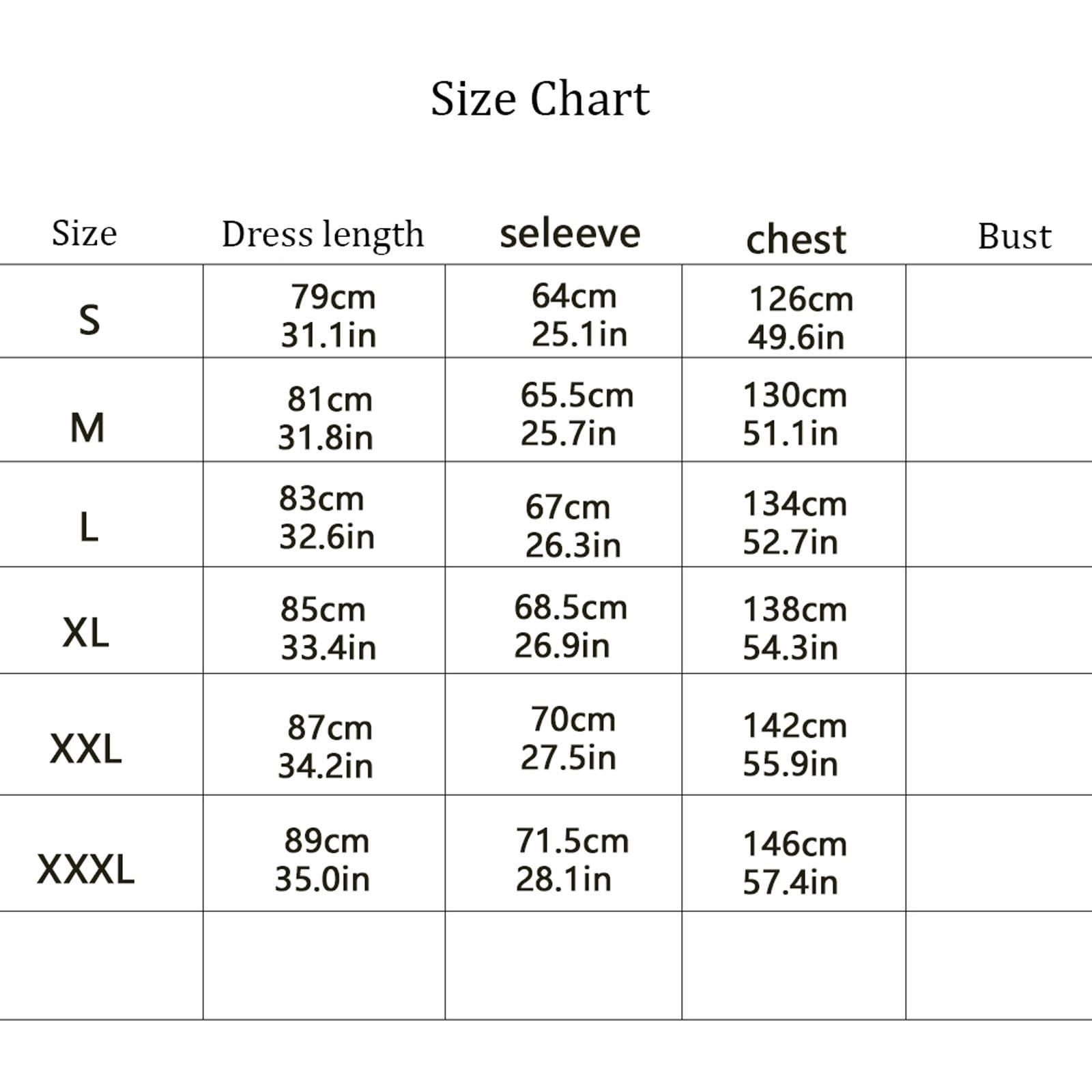 Size Chart

| Size | Dress length | seleeve | chest | Bust |
|---|---|---|---|---|
| S | 79cm 31.1in | 64cm 25.1in | 126cm 49.6in | |
| M | 81cm 31.8in | 65.5cm 25.7in | 130cm 51.1in | |
| L | 83cm 32.6in | 67cm 26.3in | 134cm 52.7in | |
| XL | 85cm 33.4in | 68.5cm 26.9in | 138cm 54.3in | |
| XXL | 87cm 34.2in | 70cm 27.5in | 142cm 55.9in | |
| XXXL | 89cm 35.0in | 71.5cm 28.1in | 146cm 57.4in | |
| | | | | |